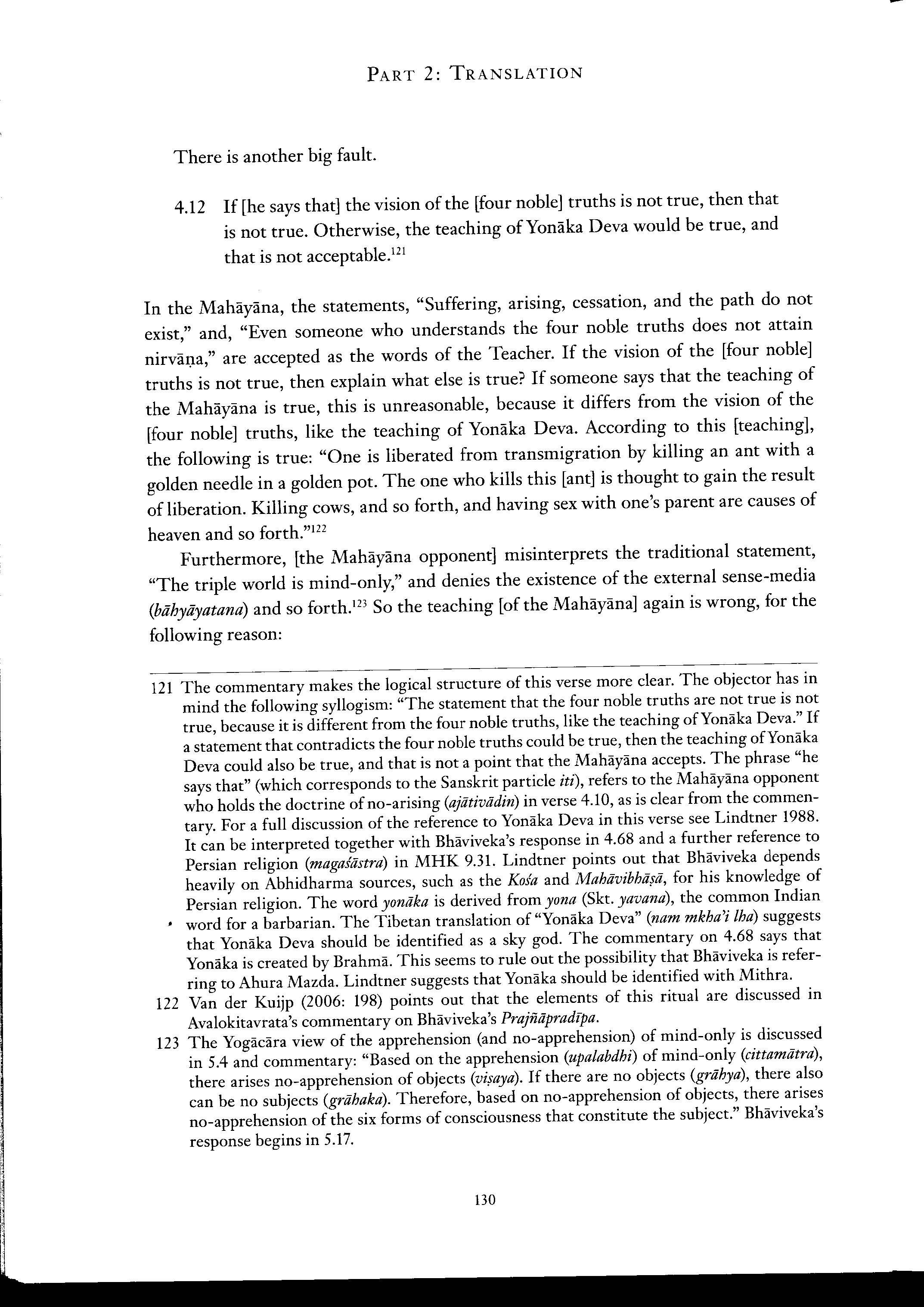 PART 2: TRANSLATION

There is another big fault.

4.12 If [he says that] the vision of the [four noble] truths is not true, then that is not true. Otherwise, the teaching of Yonāka Deva would be true, and that is not acceptable.$^{121}$

In the Mahāyāna, the statements, "Suffering, arising, cessation, and the path do not exist," and, "Even someone who understands the four noble truths does not attain nirvāṇa," are accepted as the words of the Teacher. If the vision of the [four noble] truths is not true, then explain what else is true? If someone says that the teaching of the Mahāyāna is true, this is unreasonable, because it differs from the vision of the [four noble] truths, like the teaching of Yonāka Deva. According to this [teaching], the following is true: "One is liberated from transmigration by killing an ant with a golden needle in a golden pot. The one who kills this [ant] is thought to gain the result of liberation. Killing cows, and so forth, and having sex with one's parent are causes of heaven and so forth."$^{122}$

Furthermore, [the Mahāyāna opponent] misinterprets the traditional statement, "The triple world is mind-only," and denies the existence of the external sense-media (bāhyāyatana) and so forth.$^{123}$ So the teaching [of the Mahāyāna] again is wrong, for the following reason:

121 The commentary makes the logical structure of this verse more clear. The objector has in mind the following syllogism: "The statement that the four noble truths are not true is not true, because it is different from the four noble truths, like the teaching of Yonāka Deva." If a statement that contradicts the four noble truths could be true, then the teaching of Yonāka Deva could also be true, and that is not a point that the Mahāyāna accepts. The phrase "he says that" (which corresponds to the Sanskrit particle iti), refers to the Mahāyāna opponent who holds the doctrine of no-arising (ajātivādin) in verse 4.10, as is clear from the commentary. For a full discussion of the reference to Yonāka Deva in this verse see Lindtner 1988. It can be interpreted together with Bhāviveka's response in 4.68 and a further reference to Persian religion (magaśāstra) in MHK 9.31. Lindtner points out that Bhāviveka depends heavily on Abhidharma sources, such as the Kośa and Mahāvibhāṣā, for his knowledge of Persian religion. The word yonāka is derived from yona (Skt. yavana), the common Indian word for a barbarian. The Tibetan translation of "Yonāka Deva" (nam mkha'i lha) suggests that Yonāka Deva should be identified as a sky god. The commentary on 4.68 says that Yonāka is created by Brahmā. This seems to rule out the possibility that Bhāviveka is referring to Ahura Mazda. Lindtner suggests that Yonāka should be identified with Mithra.

122 Van der Kuijp (2006: 198) points out that the elements of this ritual are discussed in Avalokitavrata's commentary on Bhāviveka's Prajñāpradīpa.

123 The Yogācāra view of the apprehension (and no-apprehension) of mind-only is discussed in 5.4 and commentary: "Based on the apprehension (upalabdhi) of mind-only (cittamātra), there arises no-apprehension of objects (viṣaya). If there are no objects (grāhya), there also can be no subjects (grāhaka). Therefore, based on no-apprehension of objects, there arises no-apprehension of the six forms of consciousness that constitute the subject." Bhāviveka's response begins in 5.17.

130